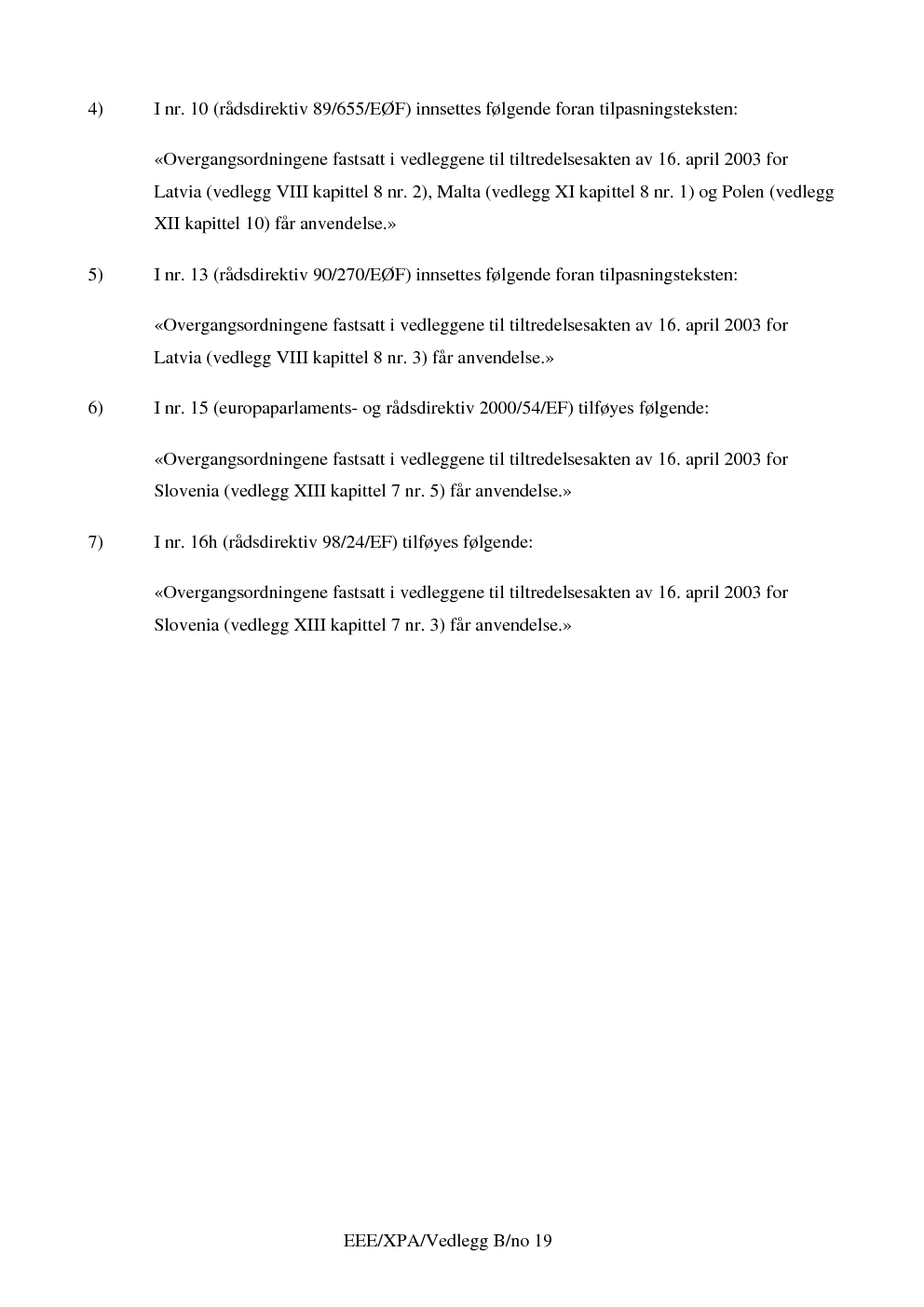 4) I nr. 10 (rådsdirektiv 89/655/EØF) innsettes følgende foran tilpasningsteksten:

«Overgangsordningene fastsatt i vedleggene til tiltredelsesakten av 16. april 2003 for Latvia (vedlegg VIII kapittel 8 nr. 2), Malta (vedlegg XI kapittel 8 nr. 1) og Polen (vedlegg XII kapittel 10) får anvendelse.»

5) I nr. 13 (rådsdirektiv 90/270/EØF) innsettes følgende foran tilpasningsteksten:

«Overgangsordningene fastsatt i vedleggene til tiltredelsesakten av 16. april 2003 for Latvia (vedlegg VIII kapittel 8 nr. 3) får anvendelse.»

6) I nr. 15 (europaparlaments- og rådsdirektiv 2000/54/EF) tilføyes følgende:

«Overgangsordningene fastsatt i vedleggene til tiltredelsesakten av 16. april 2003 for Slovenia (vedlegg XIII kapittel 7 nr. 5) får anvendelse.»

7) I nr. 16h (rådsdirektiv 98/24/EF) tilføyes følgende:

«Overgangsordningene fastsatt i vedleggene til tiltredelsesakten av 16. april 2003 for Slovenia (vedlegg XIII kapittel 7 nr. 3) får anvendelse.»

EEE/XPA/Vedlegg B/no 19